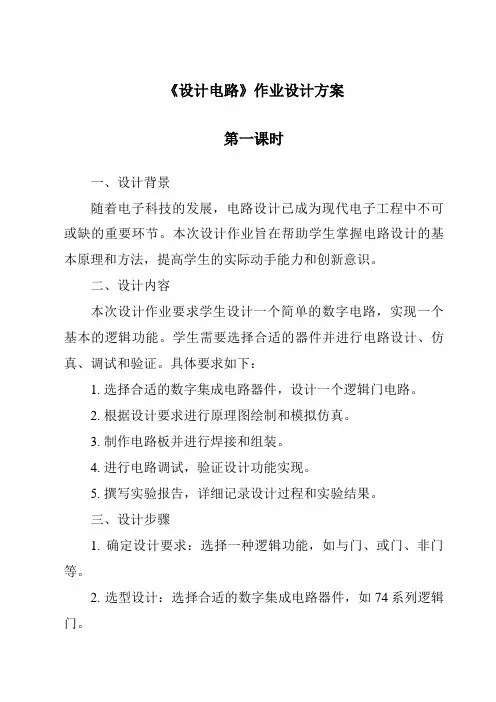 《设计电路》作业设计方案

第一课时

一、设计背景

随着电子科技的发展，电路设计已成为现代电子工程中不可或缺的重要环节。本次设计作业旨在帮助学生掌握电路设计的基本原理和方法，提高学生的实际动手能力和创新意识。

二、设计内容

本次设计作业要求学生设计一个简单的数字电路，实现一个基本的逻辑功能。学生需要选择合适的器件并进行电路设计、仿真、调试和验证。具体要求如下：

1. 选择合适的数字集成电路器件，设计一个逻辑门电路。

2. 根据设计要求进行原理图绘制和模拟仿真。

3. 制作电路板并进行焊接和组装。

4. 进行电路调试，验证设计功能实现。

5. 撰写实验报告，详细记录设计过程和实验结果。

三、设计步骤

1. 确定设计要求：选择一种逻辑功能，如与门、或门、非门等。

2. 选型设计：选择合适的数字集成电路器件，如 74 系列逻辑门。